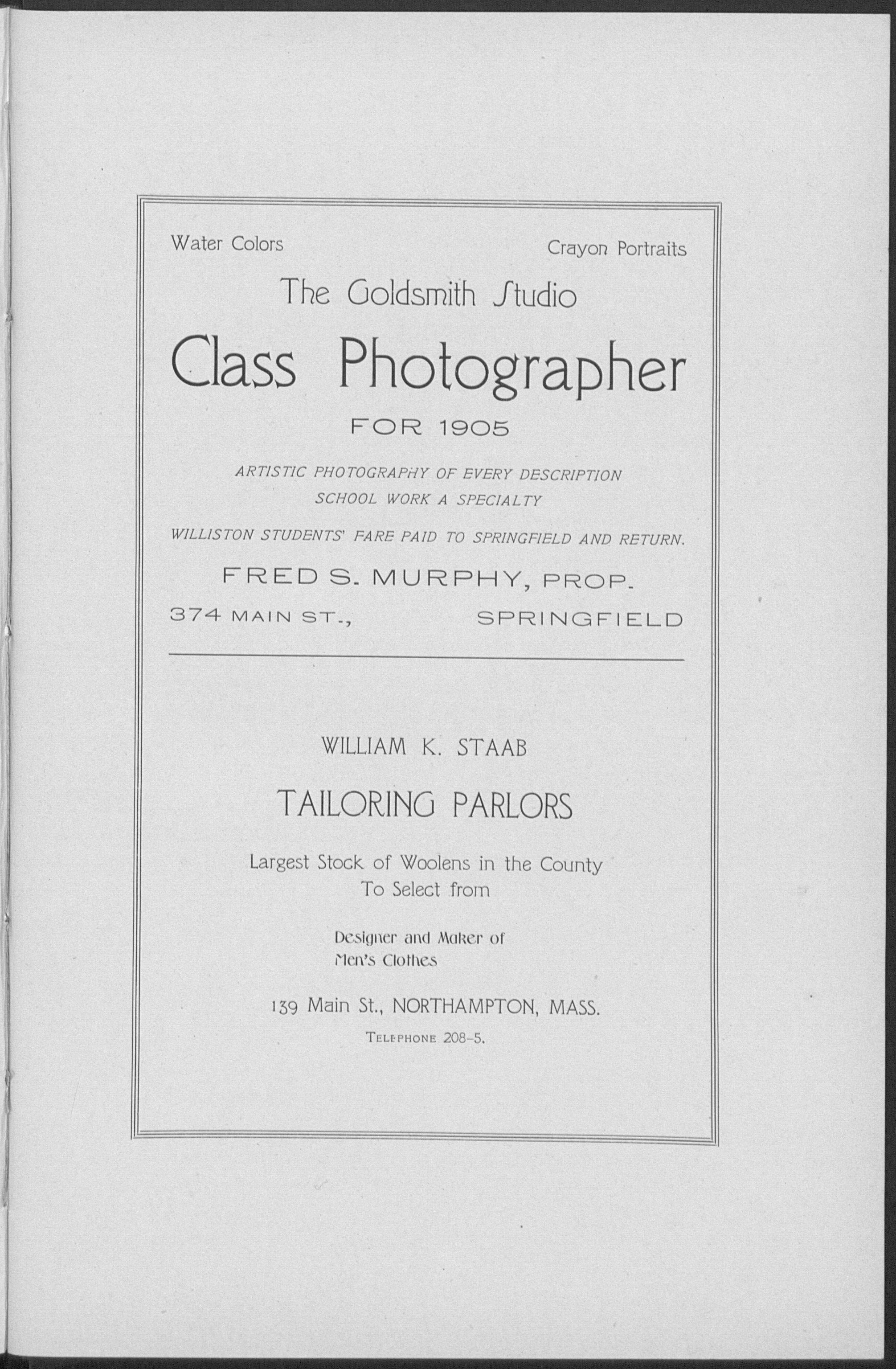 Water Colors

Crayon Portraits

The Goldsmith Studio

Class Photographer

FOR 1905

ARTISTIC PHOTOGRAPHY OF EVERY DESCRIPTION
SCHOOL WORK A SPECIALTY

WILLISTON STUDENTS' FARE PAID TO SPRINGFIELD AND RETURN.

FRED S. MURPHY, PROP.

374 MAIN ST., SPRINGFIELD

WILLIAM K. STAAB

TAILORING PARLORS

Largest Stock of Woolens in the County
To Select from

Designer and Maker of
Men's Clothes

139 Main St., NORTHAMPTON, MASS.

TELEPHONE 208-5.